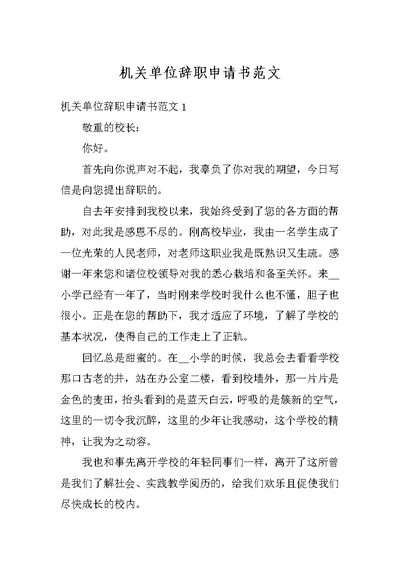 机关单位辞职申请书范文

机关单位辞职申请书范文 1

敬重的校长:

你好。

首先向你说声对不起，我辜负了你对我的期望，今日写信是向您提出辞职的。

自去年安排到我校以来，我始终受到了您的各方面的帮助，对此我是感恩不尽的。刚高校毕业，我由一名学生成了一位光荣的人民老师，对老师这职业我是既熟识又生疏。感谢一年来您和诸位校领导对我的悉心栽培和备至关怀。来__小学已经有一年了，当时刚来学校时我什么也不懂，胆子也很小。正是在您的帮助下，我才适应了环境，了解了学校的基本状况，使得自己的工作走上了正轨。

回忆总是甜蜜的。在__小学的时候，我总会去看看学校那口古老的井，站在办公室二楼，看到校墙外，那一片片是金色的麦田，抬头看到的是蓝天白云，呼吸的是簇新的空气，这里的一切令我沉醉，这里的少年让我感动，这个学校的精神，让我为之动容。

我也和事先离开学校的年轻同事们一样，离开了这所曾是我们了解社会、实践教学阅历的，给我们欢乐且促使我们尽快成长的校内。